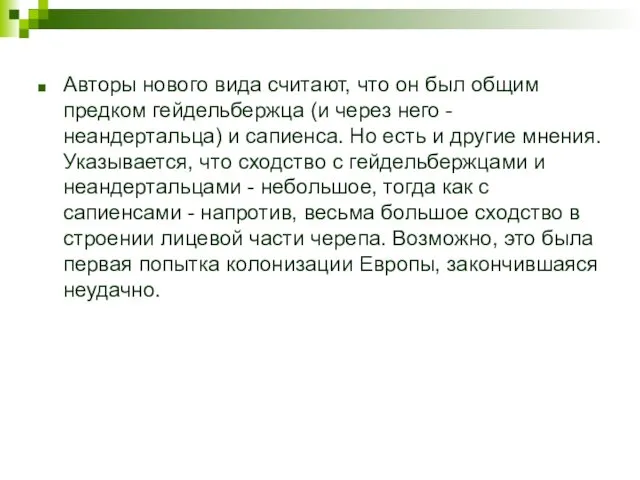 Авторы нового вида считают, что он был общим предком гейдельбержца (и через него - неандертальца) и сапиенса. Но есть и другие мнения. Указывается, что сходство с гейдельбержцами и неандертальцами - небольшое, тогда как с сапиенсами - напротив, весьма большое сходство в строении лицевой части черепа. Возможно, это была первая попытка колонизации Европы, закончившаяся неудачно.